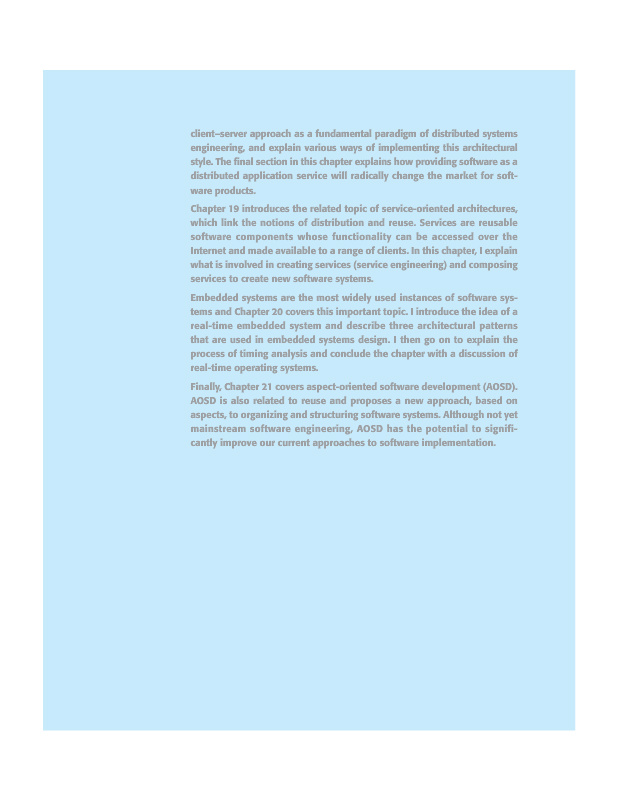 client–server approach as a fundamental paradigm of distributed systems engineering, and explain various ways of implementing this architectural style. The final section in this chapter explains how providing software as a distributed application service will radically change the market for software products.

Chapter 19 introduces the related topic of service-oriented architectures, which link the notions of distribution and reuse. Services are reusable software components whose functionality can be accessed over the Internet and made available to a range of clients. In this chapter, I explain what is involved in creating services (service engineering) and composing services to create new software systems.

Embedded systems are the most widely used instances of software systems and Chapter 20 covers this important topic. I introduce the idea of a real-time embedded system and describe three architectural patterns that are used in embedded systems design. I then go on to explain the process of timing analysis and conclude the chapter with a discussion of real-time operating systems.

Finally, Chapter 21 covers aspect-oriented software development (AOSD). AOSD is also related to reuse and proposes a new approach, based on aspects, to organizing and structuring software systems. Although not yet mainstream software engineering, AOSD has the potential to significantly improve our current approaches to software implementation.